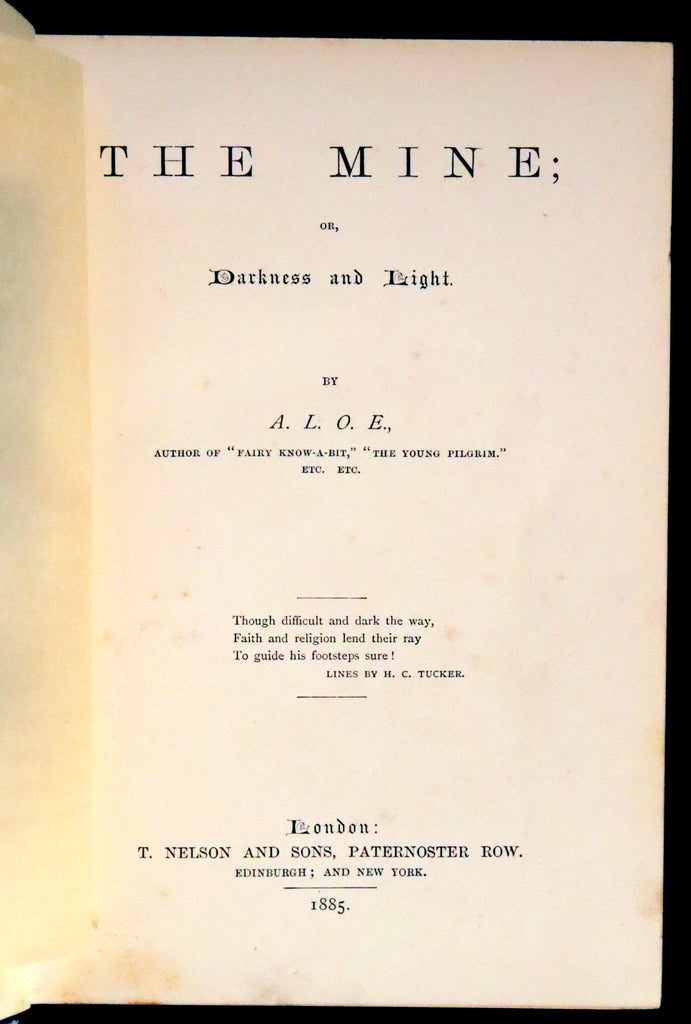 THE MINE;

OR,

Darkness and Light.

BY

A. L. O. E.,

AUTHOR OF "FAIRY KNOW-A-BIT," "THE YOUNG PILGRIM."
ETC. ETC.

Though difficult and dark the way,
Faith and religion lend their ray
To guide his footsteps sure!
LINES BY H. C. TUCKER.

London:
T. NELSON AND SONS, PATERNOSTER ROW.
EDINBURGH; AND NEW YORK.
1885.